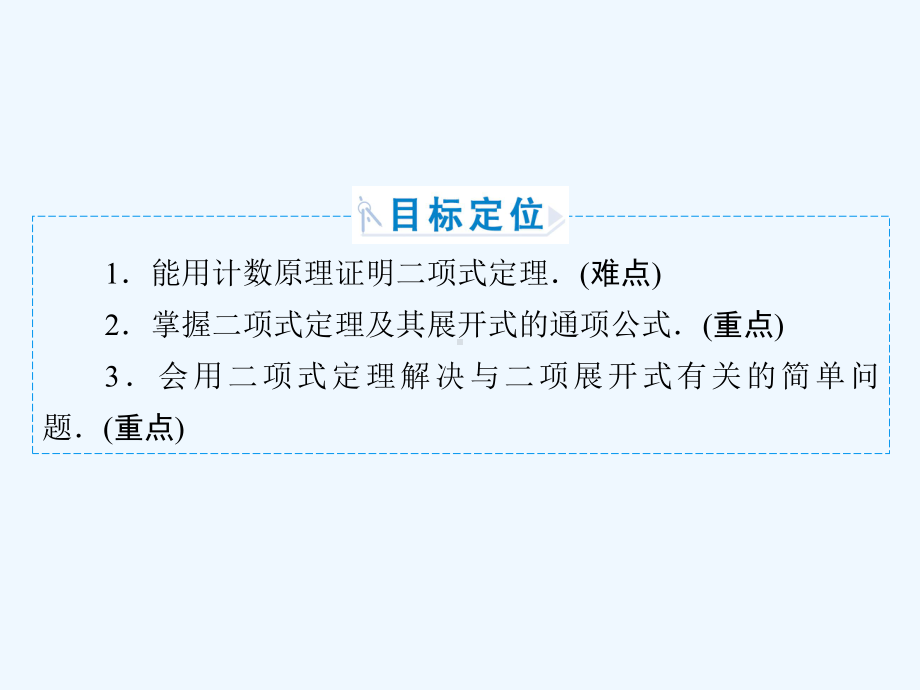 目标定位

1．能用计数原理证明二项式定理．(难点)

2．掌握二项式定理及其展开式的通项公式．(重点)

3．会用二项式定理解决与二项展开式有关的简单问题．(重点)